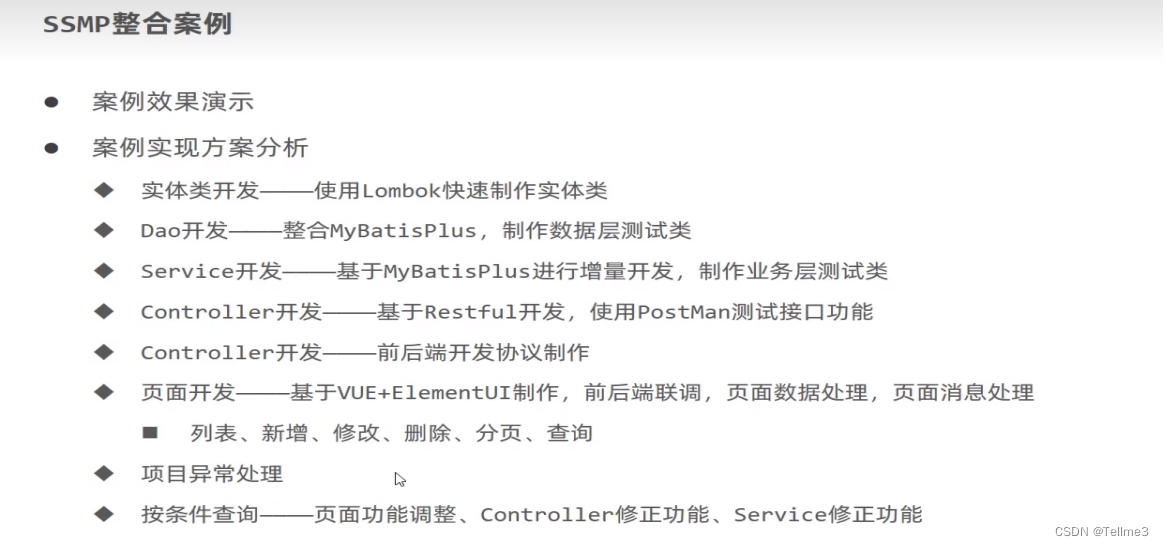 SSMP整合案例

● 案例效果演示

● 案例实现方案分析

◆ 实体类开发——使用Lombok快速制作实体类

◆ Dao开发——整合MyBatisPlus，制作数据层测试类

◆ Service开发——基于MyBatisPlus进行增量开发，制作业务层测试类

◆ Controller开发——基于Restful开发，使用PostMan测试接口功能

◆ Controller开发——前后端开发协议制作

◆ 页面开发——基于VUE+ElementUI制作，前后端联调，页面数据处理，页面消息处理

■ 列表、新增、修改、删除、分页、查询

◆ 项目异常处理

◆ 按条件查询——页面功能调整、Controller修正功能、Service修正功能

CSDN @Tellme3